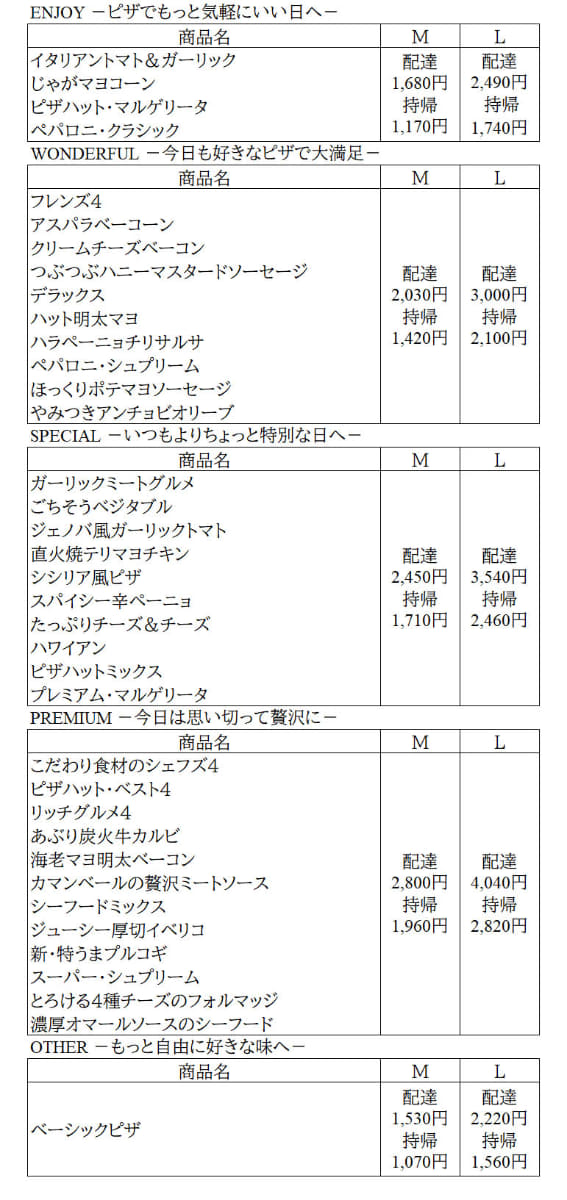 ENJOY －ピザでもっと気軽にいい日へ－

| 商品名 | M | L |
|---|---|---|
| イタリアントマト＆ガーリック<br>じゃがマヨコーン<br>ピザハット・マルゲリータ<br>ペパロニ・クラシック | 配達<br>1,680円<br>持帰<br>1,170円 | 配達<br>2,490円<br>持帰<br>1,740円 |

WONDERFUL －今日も好きなピザで大満足－

| 商品名 | M | L |
|---|---|---|
| フレンズ4<br>アスパラベーコーン<br>クリームチーズベーコン<br>つぶつぶハニーマスタードソーセージ<br>デラックス<br>ハット明太マヨ<br>ハラペーニョチリサルサ<br>ペパロニ・シュプリーム<br>ほっくりポテマヨソーセージ<br>やみつきアンチョビオリーブ | 配達<br>2,030円<br>持帰<br>1,420円 | 配達<br>3,000円<br>持帰<br>2,100円 |

SPECIAL －いつもよりちょっと特別な日へ－

| 商品名 | M | L |
|---|---|---|
| ガーリックミートグルメ<br>ごちそうベジタブル<br>ジェノバ風ガーリックトマト<br>直火焼テリマヨチキン<br>シシリア風ピザ<br>スパイシー辛ペーニョ<br>たっぷりチーズ＆チーズ<br>ハワイアン<br>ピザハットミックス<br>プレミアム・マルゲリータ | 配達<br>2,450円<br>持帰<br>1,710円 | 配達<br>3,540円<br>持帰<br>2,460円 |

PREMIUM －今日は思い切って贅沢に－

| 商品名 | M | L |
|---|---|---|
| こだわり食材のシェフズ4<br>ピザハット・ベスト4<br>リッチグルメ4<br>あぶり炭火牛カルビ<br>海老マヨ明太ベーコン<br>カマンベールの贅沢ミートソース<br>シーフードミックス<br>ジューシー厚切イベリコ<br>新・特うまプルコギ<br>スーパー・シュプリーム<br>とろける4種チーズのフォルマッジ<br>濃厚オマールソースのシーフード | 配達<br>2,800円<br>持帰<br>1,960円 | 配達<br>4,040円<br>持帰<br>2,820円 |

OTHER －もっと自由に好きな味へ－

| 商品名 | M | L |
|---|---|---|
| ベーシックピザ | 配達<br>1,530円<br>持帰<br>1,070円 | 配達<br>2,220円<br>持帰<br>1,560円 |